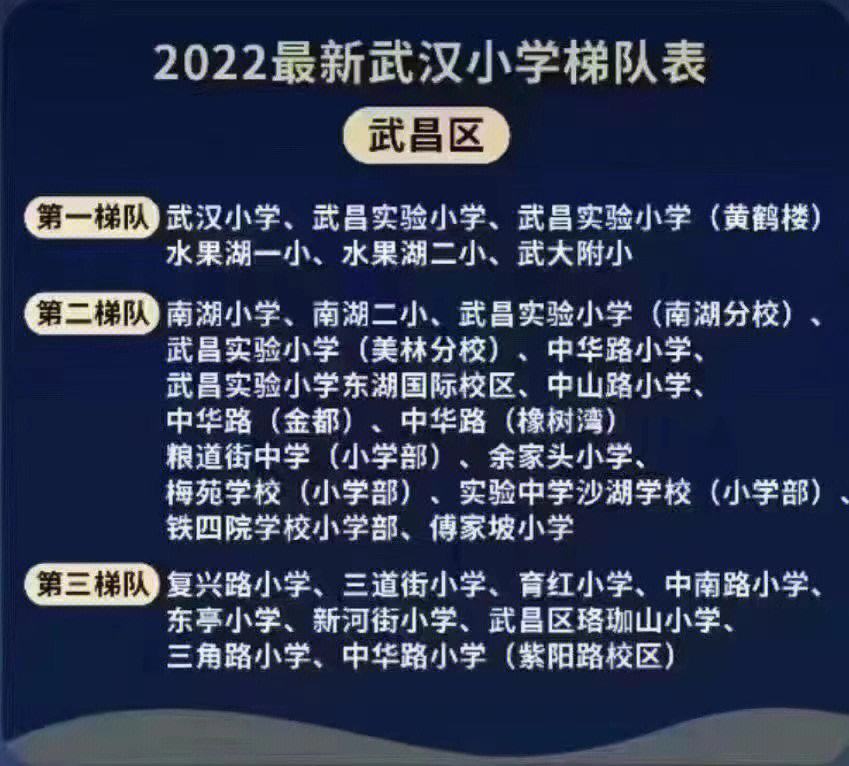 2022最新武汉小学梯队表

武昌区

第一梯队 武汉小学、武昌实验小学、武昌实验小学（黄鹤楼）水果湖一小、水果湖二小、武大附小

第二梯队 南湖小学、南湖二小、武昌实验小学（南湖分校）、武昌实验小学（美林分校）、中华路小学、武昌实验小学东湖国际校区、中山路小学、中华路（金都）、中华路（橡树湾）粮道街中学（小学部）、余家头小学、梅苑学校（小学部）、实验中学沙湖学校（小学部）、铁四院学校小学部、傅家坡小学

第三梯队 复兴路小学、三道街小学、育红小学、中南路小学、东亭小学、新河街小学、武昌区珞珈山小学、三角路小学、中华路小学（紫阳路校区）